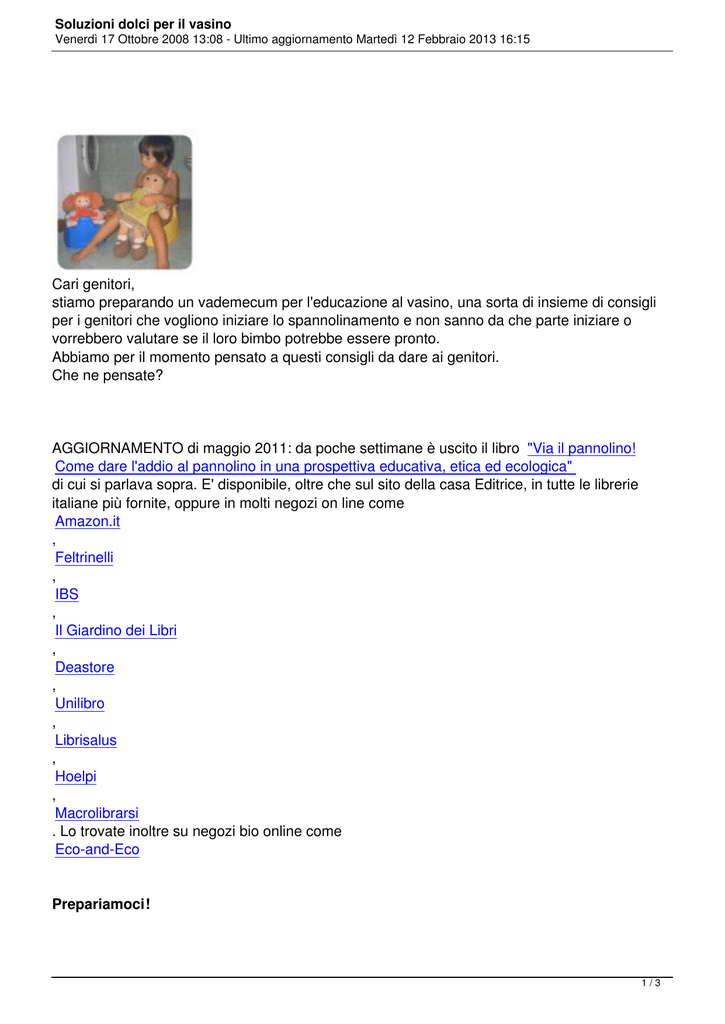 Soluzioni dolci per il vasino
Venerdì 17 Ottobre 2008 13:08 - Ultimo aggiornamento Martedì 12 Febbraio 2013 16:15

Cari genitori,
stiamo preparando un vademecum per l'educazione al vasino, una sorta di insieme di consigli per i genitori che vogliono iniziare lo spannolinamento e non sanno da che parte iniziare o vorrebbero valutare se il loro bimbo potrebbe essere pronto.
Abbiamo per il momento pensato a questi consigli da dare ai genitori.
Che ne pensate?

AGGIORNAMENTO di maggio 2011: da poche settimane è uscito il libro "Via il pannolino! Come dare l'addio al pannolino in una prospettiva educativa, etica ed ecologica" di cui si parlava sopra. E' disponibile, oltre che sul sito della casa Editrice, in tutte le librerie italiane più fornite, oppure in molti negozi on line come Amazon.it
, Feltrinelli
, IBS
, Il Giardino dei Libri
, Deastore
, Unilibro
, Librisalus
, Hoelpi
, Macrolibrarsi
. Lo trovate inoltre su negozi bio online come Eco-and-Eco

Prepariamoci!

1 / 3